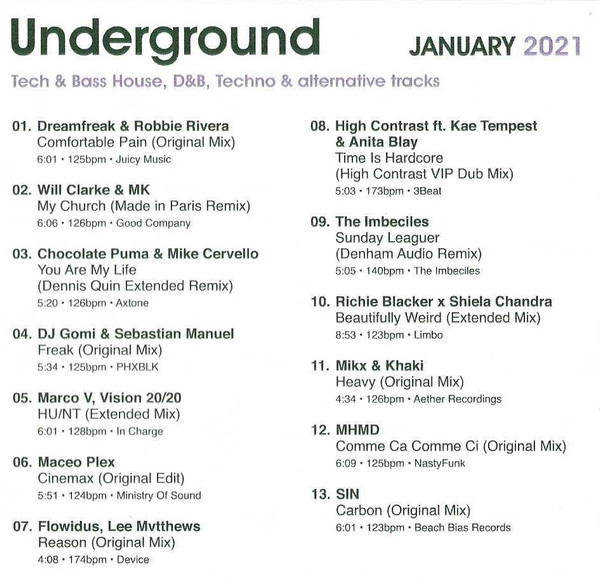 Underground

JANUARY 2021

Tech & Bass House, D&B, Techno & alternative tracks

01. Dreamfreak & Robbie Rivera
Comfortable Pain (Original Mix)
6:01 • 125bpm • Juicy Music

02. Will Clarke & MK
My Church (Made in Paris Remix)
6:06 • 126bpm • Good Company

03. Chocolate Puma & Mike Cervello
You Are My Life
(Dennis Quin Extended Remix)
5:20 • 126bpm • Axtone

04. DJ Gomi & Sebastian Manuel
Freak (Original Mix)
5:34 • 125bpm • PHXBLK

05. Marco V, Vision 20/20
HU/NT (Extended Mix)
6:01 • 128bpm • In Charge

06. Maceo Plex
Cinemax (Original Edit)
5:51 • 124bpm • Ministry Of Sound

07. Flowidus, Lee Mvtthews
Reason (Original Mix)
4:08 • 174bpm • Device

08. High Contrast ft. Kae Tempest & Anita Blay
Time Is Hardcore
(High Contrast VIP Dub Mix)
5:03 • 173bpm • 3Beat

09. The Imbeciles
Sunday Leaguer
(Denham Audio Remix)
5:05 • 140bpm • The Imbeciles

10. Richie Blacker x Shiela Chandra
Beautifully Weird (Extended Mix)
8:53 • 123bpm • Limbo

11. Mikx & Khaki
Heavy (Original Mix)
4:34 • 126bpm • Aether Recordings

12. MHMD
Comme Ca Comme Ci (Original Mix)
6:09 • 125bpm • NastyFunk

13. SIN
Carbon (Original Mix)
6:01 • 123bpm • Beach Bias Records